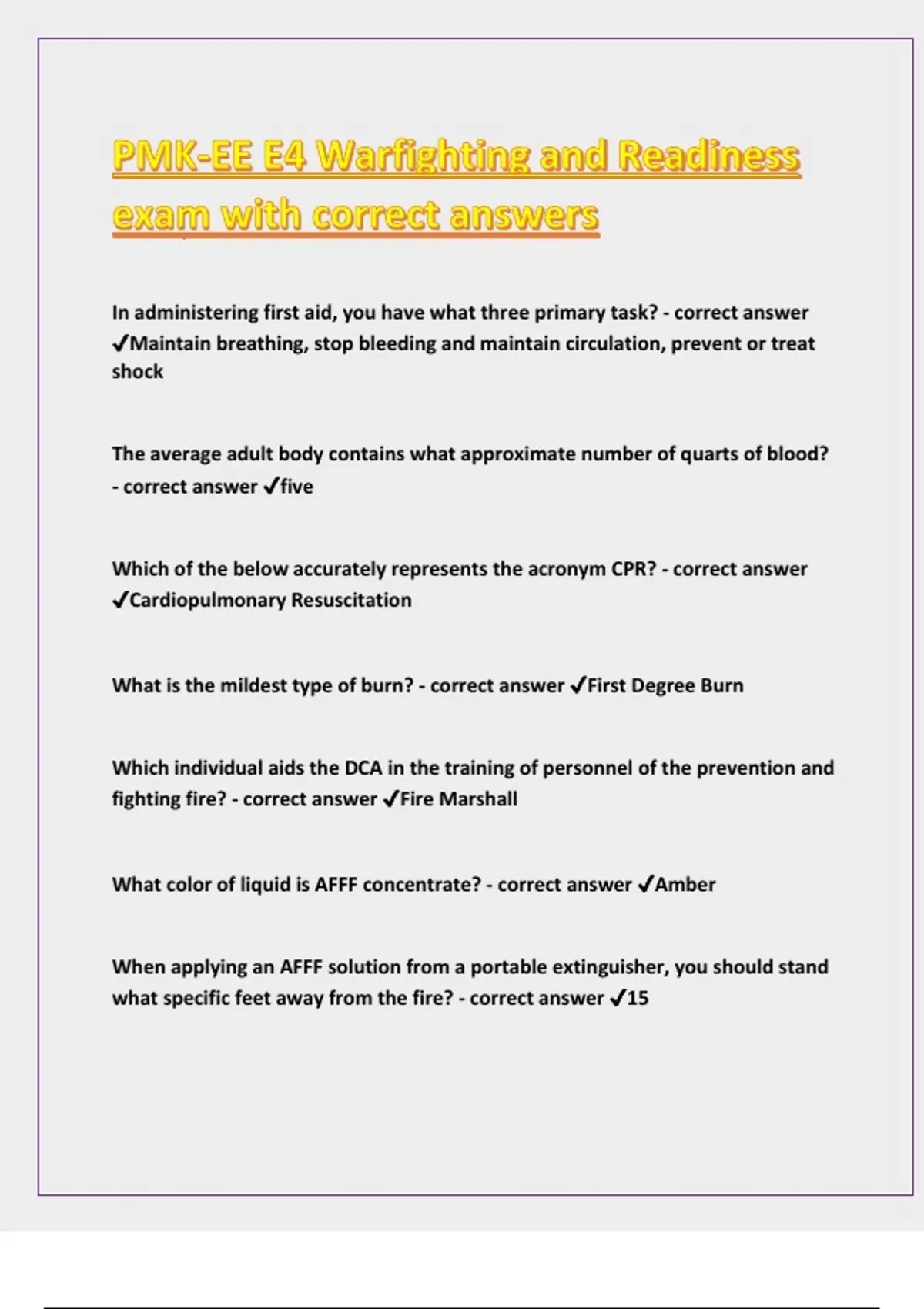 PMK-EE E4 Warfighting and Readiness exam with correct answers

In administering first aid, you have what three primary task? - correct answer ✓Maintain breathing, stop bleeding and maintain circulation, prevent or treat shock

The average adult body contains what approximate number of quarts of blood? - correct answer ✓five

Which of the below accurately represents the acronym CPR? - correct answer ✓Cardiopulmonary Resuscitation

What is the mildest type of burn? - correct answer ✓First Degree Burn

Which individual aids the DCA in the training of personnel of the prevention and fighting fire? - correct answer ✓Fire Marshall

What color of liquid is AFFF concentrate? - correct answer ✓Amber

When applying an AFFF solution from a portable extinguisher, you should stand what specific feet away from the fire? - correct answer ✓15